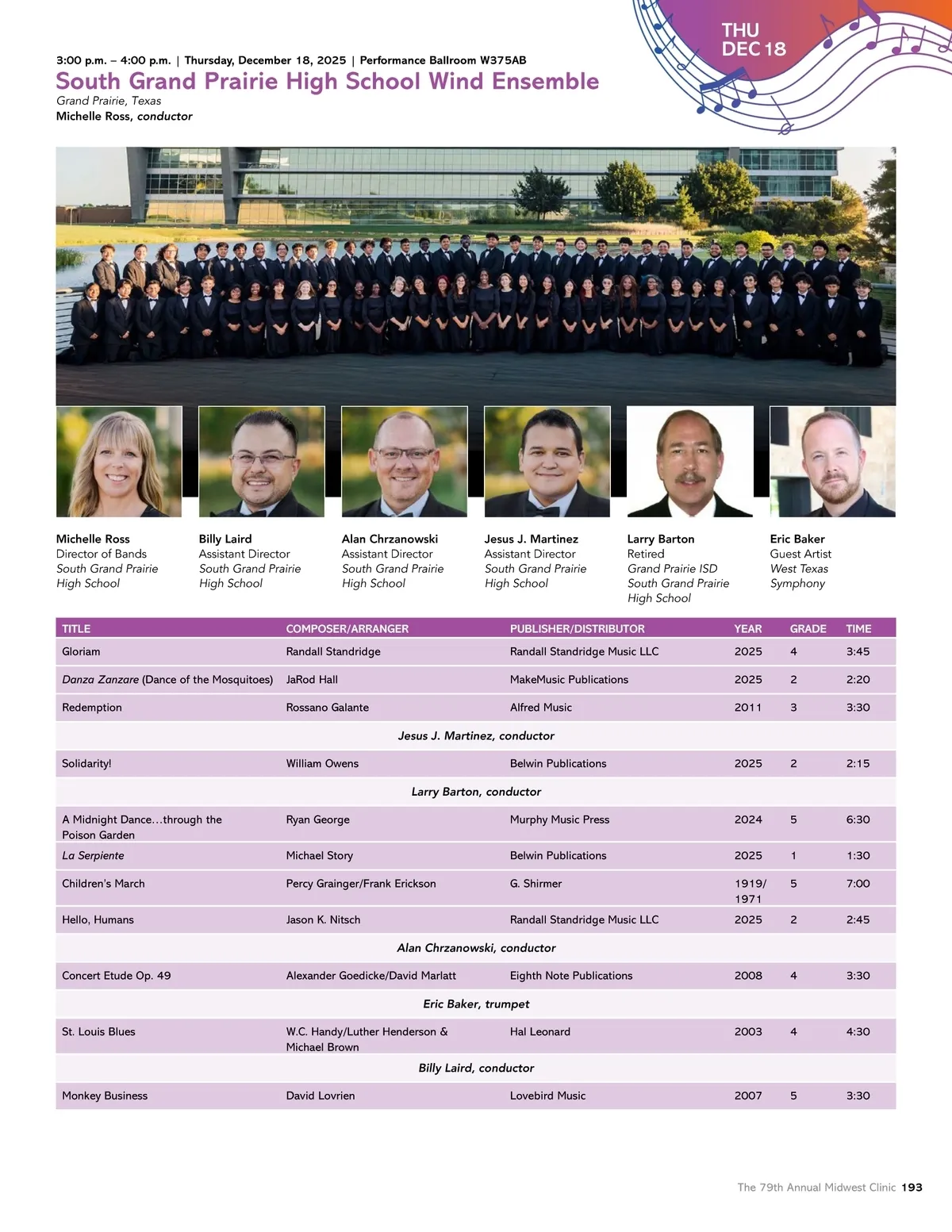 THU
DEC 18

3:00 p.m. – 4:00 p.m. | Thursday, December 18, 2025 | Performance Ballroom W375AB

South Grand Prairie High School Wind Ensemble

Grand Prairie, Texas
Michelle Ross, conductor

Michelle Ross
Director of Bands
South Grand Prairie
High School

Billy Laird
Assistant Director
South Grand Prairie
High School

Alan Chrzanowski
Assistant Director
South Grand Prairie
High School

Jesus J. Martinez
Assistant Director
South Grand Prairie
High School

Larry Barton
Retired
Grand Prairie ISD
South Grand Prairie
High School

Eric Baker
Guest Artist
West Texas
Symphony

| TITLE | COMPOSER/ARRANGER | PUBLISHER/DISTRIBUTOR | YEAR | GRADE | TIME |
|---|---|---|---|---|---|
| Gloriam | Randall Standridge | Randall Standridge Music LLC | 2025 | 4 | 3:45 |
| Danza Zanzare (Dance of the Mosquitoes) | JaRod Hall | MakeMusic Publications | 2025 | 2 | 2:20 |
| Redemption | Rossano Galante | Alfred Music | 2011 | 3 | 3:30 |
| Jesus J. Martinez, conductor | | | | | |
| Solidarity! | William Owens | Belwin Publications | 2025 | 2 | 2:15 |
| Larry Barton, conductor | | | | | |
| A Midnight Dance…through the Poison Garden | Ryan George | Murphy Music Press | 2024 | 5 | 6:30 |
| La Serpiente | Michael Story | Belwin Publications | 2025 | 1 | 1:30 |
| Children's March | Percy Grainger/Frank Erickson | G. Shirmer | 1919/ 1971 | 5 | 7:00 |
| Hello, Humans | Jason K. Nitsch | Randall Standridge Music LLC | 2025 | 2 | 2:45 |
| Alan Chrzanowski, conductor | | | | | |
| Concert Etude Op. 49 | Alexander Goedicke/David Marlatt | Eighth Note Publications | 2008 | 4 | 3:30 |
| Eric Baker, trumpet | | | | | |
| St. Louis Blues | W.C. Handy/Luther Henderson & Michael Brown | Hal Leonard | 2003 | 4 | 4:30 |
| Billy Laird, conductor | | | | | |
| Monkey Business | David Lovrien | Lovebird Music | 2007 | 5 | 3:30 |

The 79th Annual Midwest Clinic 193